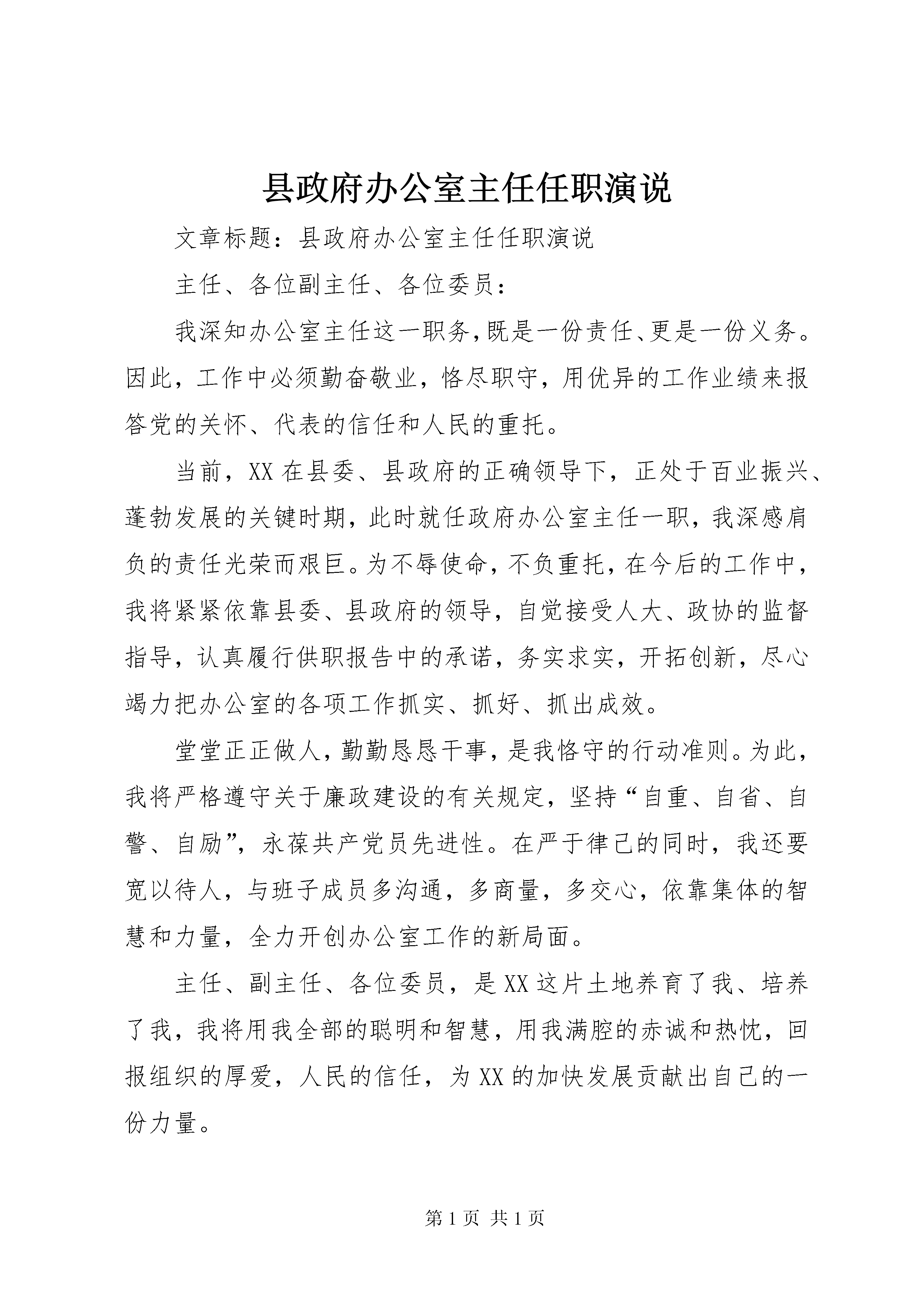 县政府办公室主任任职演说

文章标题：县政府办公室主任任职演说

主任、各位副主任、各位委员：

我深知办公室主任这一职务，既是一份责任、更是一份义务。因此，工作中必须勤奋敬业，恪尽职守，用优异的工作业绩来报答党的关怀、代表的信任和人民的重托。

当前，XX在县委、县政府的正确领导下，正处于百业振兴、蓬勃发展的关键时期，此时就任政府办公室主任一职，我深感肩负的责任光荣而艰巨。为不辱使命，不负重托，在今后的工作中，我将紧紧依靠县委、县政府的领导，自觉接受人大、政协的监督指导，认真履行供职报告中的承诺，务实求实，开拓创新，尽心竭力把办公室的各项工作抓实、抓好、抓出成效。

堂堂正正做人，勤勤恳恳干事，是我恪守的行动准则。为此，我将严格遵守关于廉政建设的有关规定，坚持“自重、自省、自警、自励”，永葆共产党员先进性。在严于律己的同时，我还要宽以待人，与班子成员多沟通，多商量，多交心，依靠集体的智慧和力量，全力开创办公室工作的新局面。

主任、副主任、各位委员，是XX这片土地养育了我、培养了我，我将用我全部的聪明和智慧，用我满腔的赤诚和热忱，回报组织的厚爱，人民的信任，为XX的加快发展贡献出自己的一份力量。

第1页 共1页